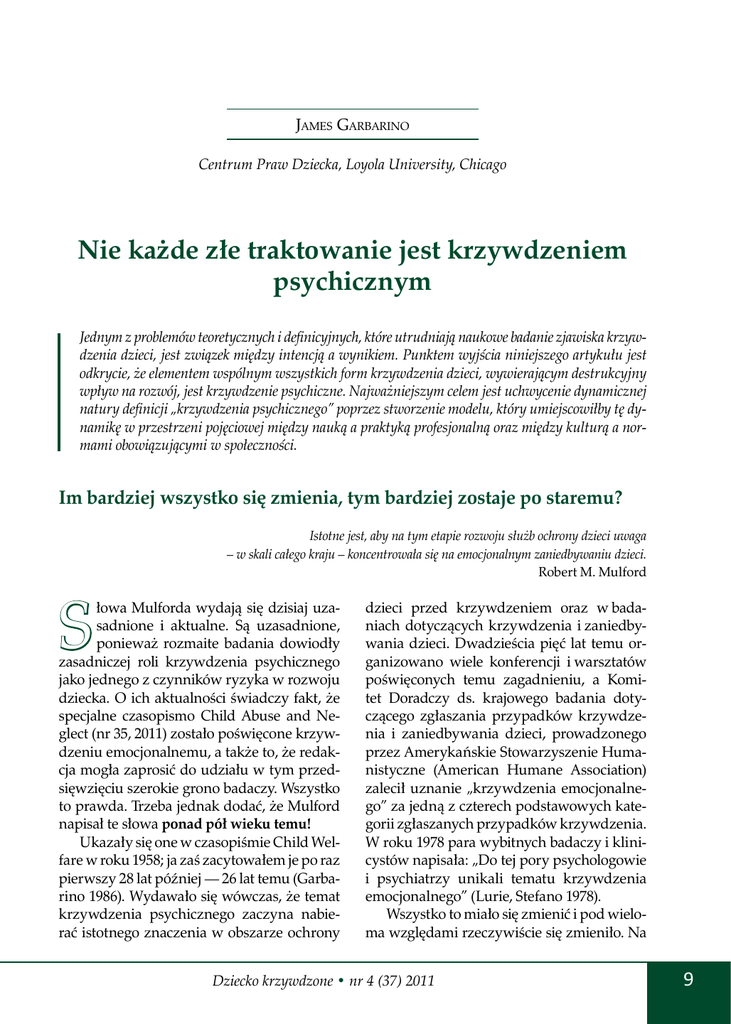 James Garbarino

Centrum Praw Dziecka, Loyola University, Chicago

Nie każde złe traktowanie jest krzywdzeniem psychicznym

Jednym z problemów teoretycznych i definicyjnych, które utrudniają naukowe badanie zjawiska krzywdzenia dzieci, jest związek między intencją a wynikiem. Punktem wyjścia niniejszego artykułu jest odkrycie, że elementem wspólnym wszystkich form krzywdzenia dzieci, wywierającym destrukcyjny wpływ na rozwój, jest krzywdzenie psychiczne. Najważniejszym celem jest uchwycenie dynamicznej natury definicji „krzywdzenia psychicznego" poprzez stworzenie modelu, który umiejscowiłby tę dynamikę w przestrzeni pojęciowej między nauką a praktyką profesjonalną oraz między kulturą a normami obowiązującymi w społeczności.

Im bardziej wszystko się zmienia, tym bardziej zostaje po staremu?

Istotne jest, aby na tym etapie rozwoju służb ochrony dzieci uwaga – w skali całego kraju – koncentrowała się na emocjonalnym zaniedbywaniu dzieci.
Robert M. Mulford

Słowa Mulforda wydają się dzisiaj uzasadnione i aktualne. Są uzasadnione, ponieważ rozmaite badania dowiodły zasadniczej roli krzywdzenia psychicznego jako jednego z czynników ryzyka w rozwoju dziecka. O ich aktualności świadczy fakt, że specjalne czasopismo Child Abuse and Neglect (nr 35, 2011) zostało poświęcone krzywdzeniu emocjonalnemu, a także to, że redakcja mogła zaprosić do udziału w tym przedsięwzięciu szerokie grono badaczy. Wszystko to prawda. Trzeba jednak dodać, że Mulford napisał te słowa ponad pół wieku temu!

Ukazały się one w czasopiśmie Child Welfare w roku 1958; ja zaś zacytowałem je po raz pierwszy 28 lat później — 26 lat temu (Garbarino 1986). Wydawało się wówczas, że temat krzywdzenia psychicznego zaczyna nabierać istotnego znaczenia w obszarze ochrony dzieci przed krzywdzeniem oraz w badaniach dotyczących krzywdzenia i zaniedbywania dzieci. Dwadzieścia pięć lat temu organizowano wiele konferencji i warsztatów poświęconych temu zagadnieniu, a Komitet Doradczy ds. krajowego badania dotyczącego zgłaszania przypadków krzywdzenia i zaniedbywania dzieci, prowadzonego przez Amerykańskie Stowarzyszenie Humanistyczne (American Humane Association) zalecił uznanie „krzywdzenia emocjonalnego" za jedną z czterech podstawowych kategorii zgłaszanych przypadków krzywdzenia. W roku 1978 para wybitnych badaczy i klinicystów napisała: „Do tej pory psychologowie i psychiatrzy unikali tematu krzywdzenia emocjonalnego" (Lurie, Stefano 1978).

Wszystko to miało się zmienić i pod wieloma względami rzeczywiście się zmieniło. Na

Dziecko krzywdzone • nr 4 (37) 2011

9